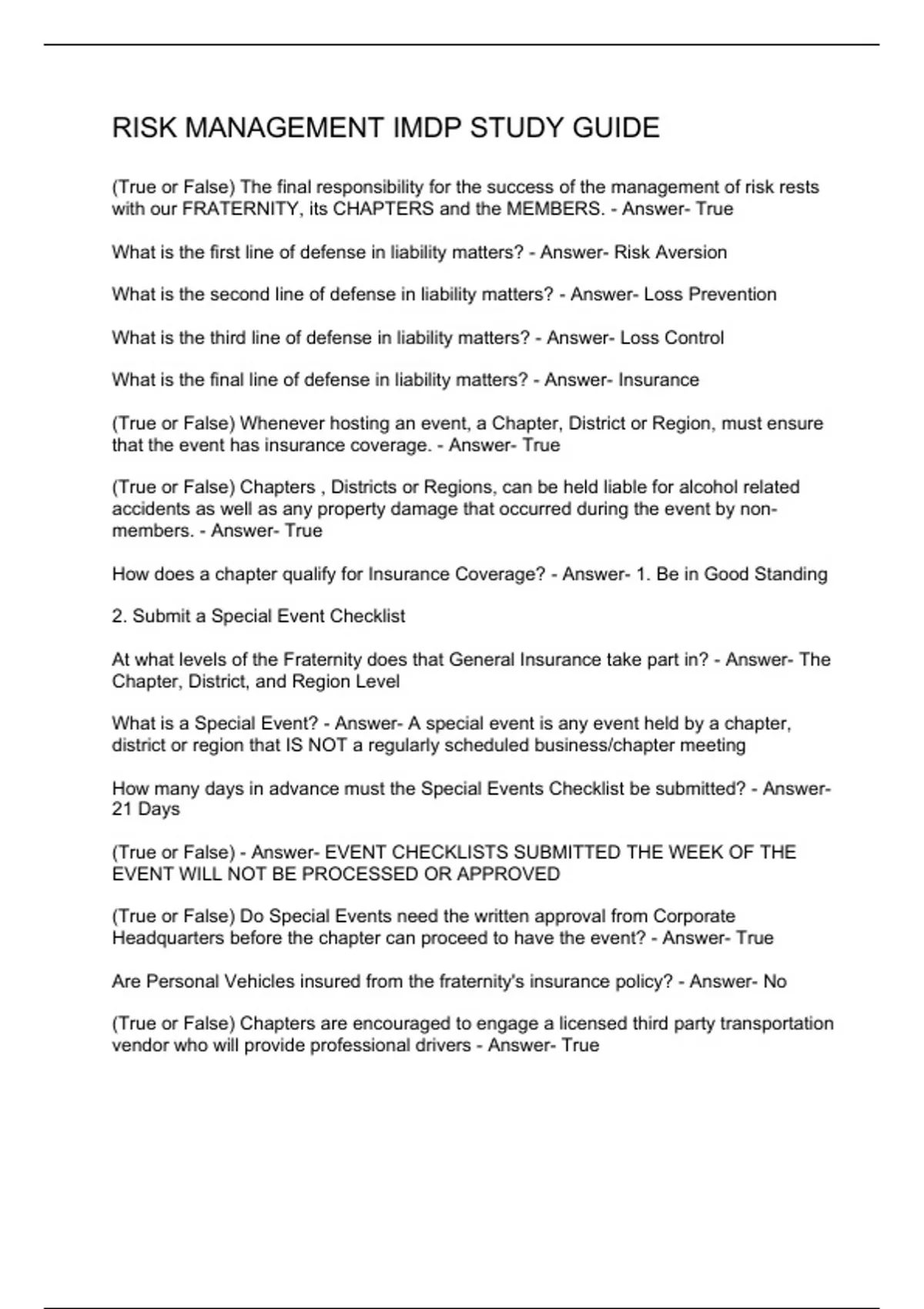 RISK MANAGEMENT IMDP STUDY GUIDE

(True or False) The final responsibility for the success of the management of risk rests with our FRATERNITY, its CHAPTERS and the MEMBERS. - Answer- True

What is the first line of defense in liability matters? - Answer- Risk Aversion

What is the second line of defense in liability matters? - Answer- Loss Prevention

What is the third line of defense in liability matters? - Answer- Loss Control

What is the final line of defense in liability matters? - Answer- Insurance

(True or False) Whenever hosting an event, a Chapter, District or Region, must ensure that the event has insurance coverage. - Answer- True

(True or False) Chapters , Districts or Regions, can be held liable for alcohol related accidents as well as any property damage that occurred during the event by non-members. - Answer- True

How does a chapter qualify for Insurance Coverage? - Answer- 1. Be in Good Standing

2. Submit a Special Event Checklist

At what levels of the Fraternity does that General Insurance take part in? - Answer- The Chapter, District, and Region Level

What is a Special Event? - Answer- A special event is any event held by a chapter, district or region that IS NOT a regularly scheduled business/chapter meeting

How many days in advance must the Special Events Checklist be submitted? - Answer- 21 Days

(True or False) - Answer- EVENT CHECKLISTS SUBMITTED THE WEEK OF THE EVENT WILL NOT BE PROCESSED OR APPROVED

(True or False) Do Special Events need the written approval from Corporate Headquarters before the chapter can proceed to have the event? - Answer- True

Are Personal Vehicles insured from the fraternity's insurance policy? - Answer- No

(True or False) Chapters are encouraged to engage a licensed third party transportation vendor who will provide professional drivers - Answer- True